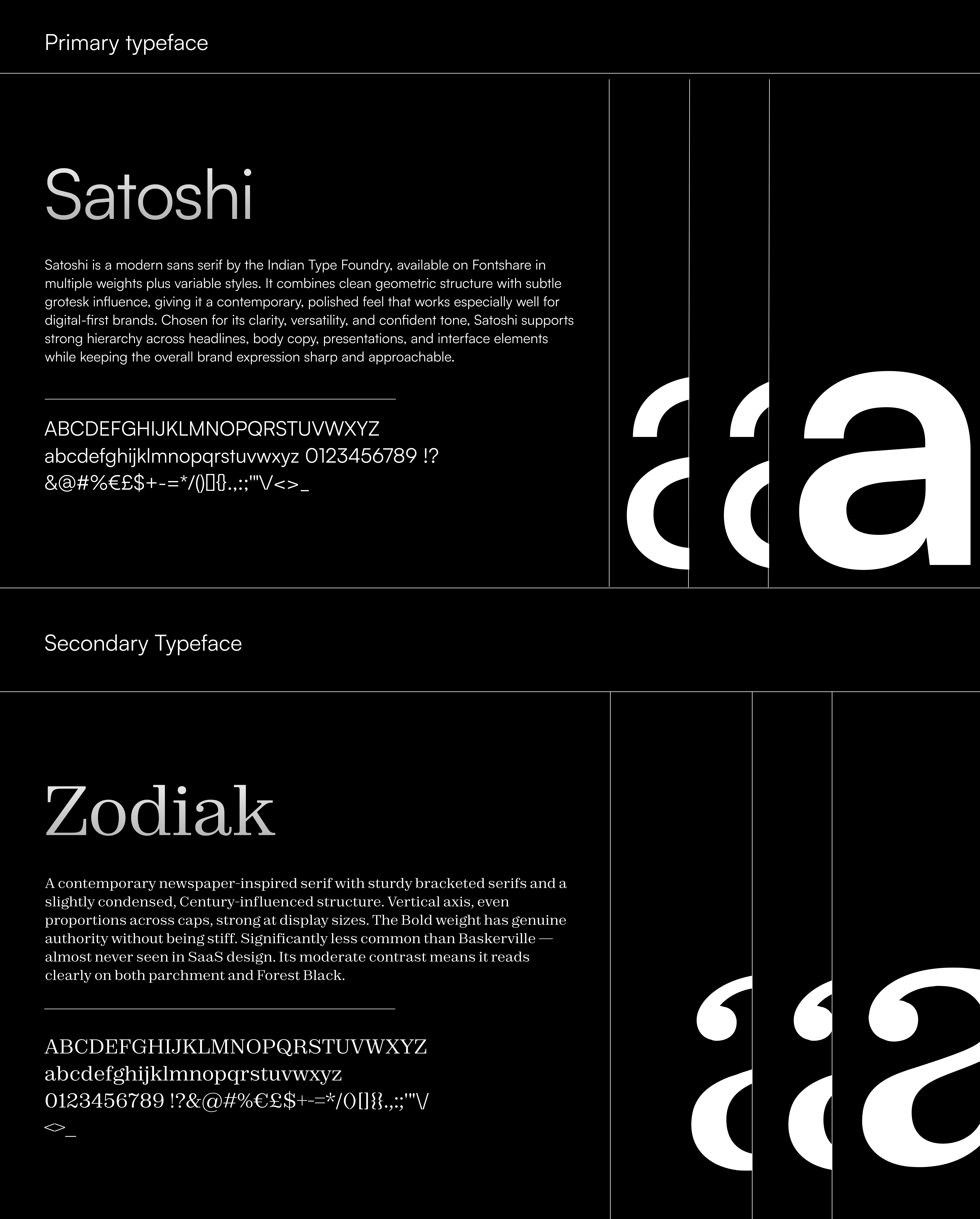 Primary typeface

Satoshi

Satoshi is a modern sans serif by the Indian Type Foundry, available on Fontshare in multiple weights plus variable styles. It combines clean geometric structure with subtle grotesk influence, giving it a contemporary, polished feel that works especially well for digital-first brands. Chosen for its clarity, versatility, and confident tone, Satoshi supports strong hierarchy across headlines, body copy, presentations, and interface elements while keeping the overall brand expression sharp and approachable.

ABCDEFGHIJKLMNOPQRSTUVWXYZ
abcdefghijklmnopqrstuvwxyz 0123456789 !?
&@#%€£$+-=*/()[]{}.,:;'"\/<>_

a a a

Secondary Typeface

Zodiak

A contemporary newspaper-inspired serif with sturdy bracketed serifs and a slightly condensed, Century-influenced structure. Vertical axis, even proportions across caps, strong at display sizes. The Bold weight has genuine authority without being stiff. Significantly less common than Baskerville — almost never seen in SaaS design. Its moderate contrast means it reads clearly on both parchment and Forest Black.

ABCDEFGHIJKLMNOPQRSTUVWXYZ
abcdefghijklmnopqrstuvwxyz
0123456789 !?&@#%€£$+-=*/()[]{}.,:;'"\/
<>_

a a a